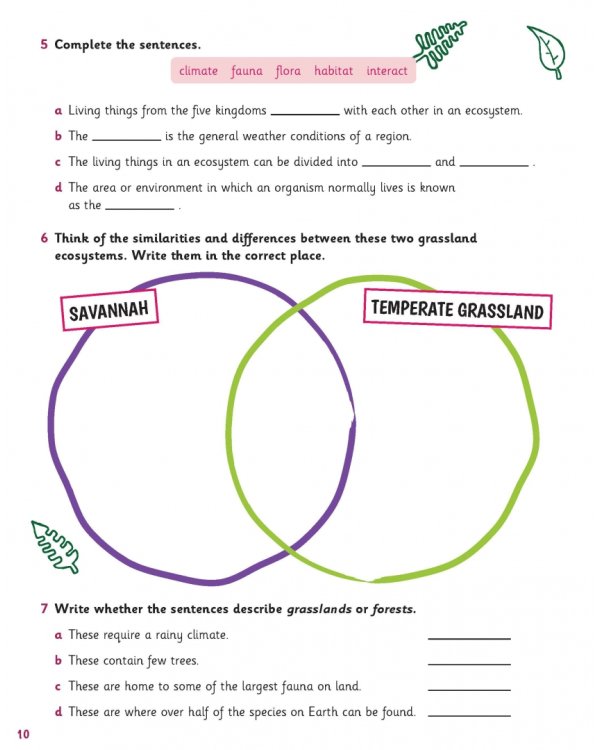 5 Complete the sentences.

climate fauna flora habitat interact

a Living things from the five kingdoms ____ with each other in an ecosystem.

b The ____ is the general weather conditions of a region.

c The living things in an ecosystem can be divided into ____ and ____ .

d The area or environment in which an organism normally lives is known as the ____ .

6 Think of the similarities and differences between these two grassland ecosystems. Write them in the correct place.

SAVANNAH

TEMPERATE GRASSLAND

7 Write whether the sentences describe grasslands or forests.

a These require a rainy climate. ____

b These contain few trees. ____

c These are home to some of the largest fauna on land. ____

d These are where over half of the species on Earth can be found. ____

10